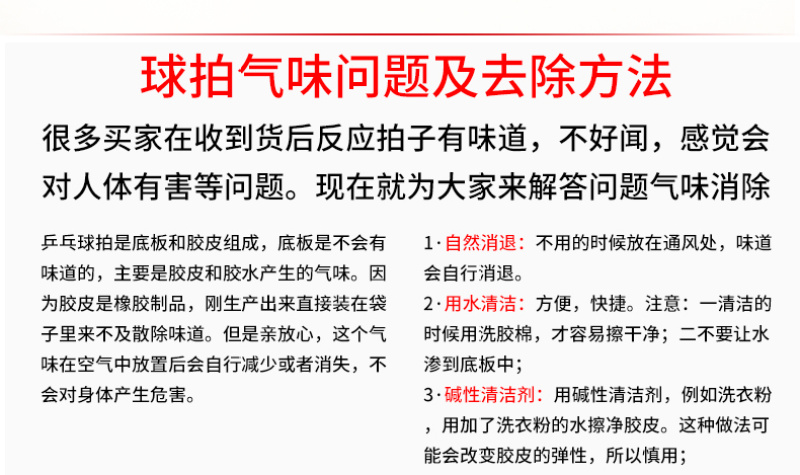 球拍气味问题及去除方法

很多买家在收到货后反应拍子有味道，不好闻，感觉会对人体有害等问题。现在就为大家来解答问题气味消除

乒乓球拍是底板和胶皮组成，底板是不会有味道的，主要是胶皮和胶水产生的气味。因为胶皮是橡胶制品，刚生产出来直接装在袋子里来不及散除味道。但是亲放心，这个气味在空气中放置后会自行减少或者消失，不会对身体产生危害。

1·自然消退：不用的时候放在通风处，味道会自行消退。

2·用水清洁：方便，快捷。注意：一清洁的时候用洗胶棉，才容易擦干净；二不要让水渗到底板中；

3·碱性清洁剂：用碱性清洁剂，例如洗衣粉，用加了洗衣粉的水擦净胶皮。这种做法可能会改变胶皮的弹性，所以慎用；